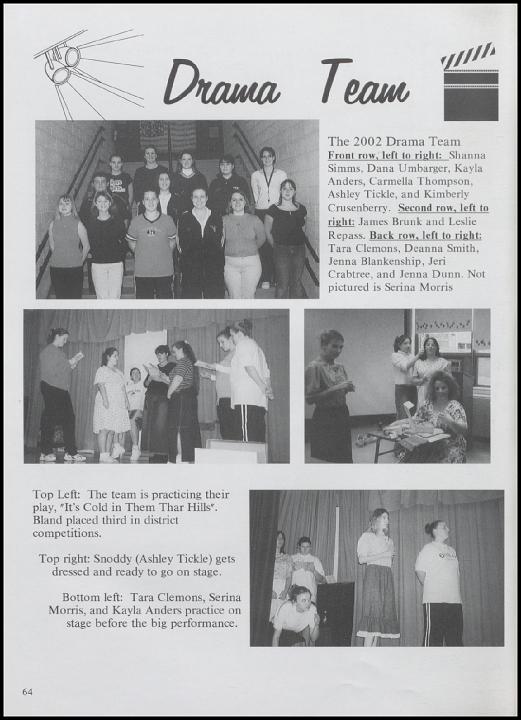 Drama Team

The 2002 Drama Team Front row, left to right: Shanna Simms, Dana Umbarger, Kayla Anders, Carmella Thompson, Ashley Tickle, and Kimberly Crusenberry. Second row, left to right: James Brunk and Leslie Repass. Back row, left to right: Tara Clemons, Deanna Smith, Jenna Blankenship, Jeri Crabtree, and Jenna Dunn. Not pictured is Serina Morris

Top Left: The team is practicing their play, "It's Cold in Them Thar Hills". Bland placed third in district competitions.

Top right: Snoddy (Ashley Tickle) gets dressed and ready to go on stage.

Bottom left: Tara Clemons, Serina Morris, and Kayla Anders practice on stage before the big performance.

64